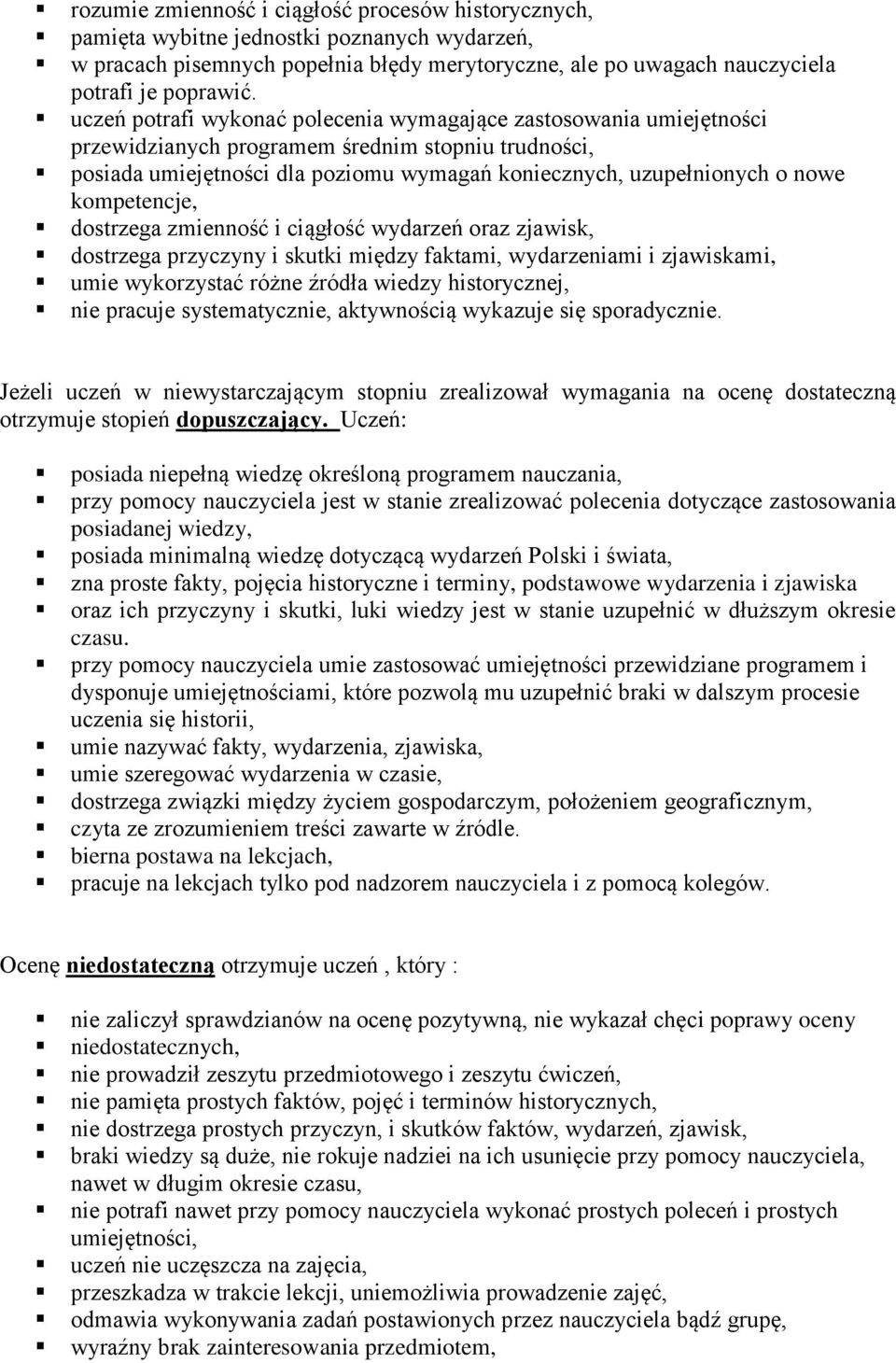 ▪ rozumie zmienność i ciągłość procesów historycznych,
▪ pamięta wybitne jednostki poznanych wydarzeń,
▪ w pracach pisemnych popełnia błędy merytoryczne, ale po uwagach nauczyciela potrafi je poprawić.
▪ uczeń potrafi wykonać polecenia wymagające zastosowania umiejętności przewidzianych programem średnim stopniu trudności,
▪ posiada umiejętności dla poziomu wymagań koniecznych, uzupełnionych o nowe kompetencje,
▪ dostrzega zmienność i ciągłość wydarzeń oraz zjawisk,
▪ dostrzega przyczyny i skutki między faktami, wydarzeniami i zjawiskami,
▪ umie wykorzystać różne źródła wiedzy historycznej,
▪ nie pracuje systematycznie, aktywnością wykazuje się sporadycznie.

Jeżeli uczeń w niewystarczającym stopniu zrealizował wymagania na ocenę dostateczną otrzymuje stopień dopuszczający. Uczeń:

▪ posiada niepełną wiedzę określoną programem nauczania,
▪ przy pomocy nauczyciela jest w stanie zrealizować polecenia dotyczące zastosowania posiadanej wiedzy,
▪ posiada minimalną wiedzę dotyczącą wydarzeń Polski i świata,
▪ zna proste fakty, pojęcia historyczne i terminy, podstawowe wydarzenia i zjawiska
▪ oraz ich przyczyny i skutki, luki wiedzy jest w stanie uzupełnić w dłuższym okresie czasu.
▪ przy pomocy nauczyciela umie zastosować umiejętności przewidziane programem i dysponuje umiejętnościami, które pozwolą mu uzupełnić braki w dalszym procesie uczenia się historii,
▪ umie nazywać fakty, wydarzenia, zjawiska,
▪ umie szeregować wydarzenia w czasie,
▪ dostrzega związki między życiem gospodarczym, położeniem geograficznym,
▪ czyta ze zrozumieniem treści zawarte w źródle.
▪ bierna postawa na lekcjach,
▪ pracuje na lekcjach tylko pod nadzorem nauczyciela i z pomocą kolegów.

Ocenę niedostateczną otrzymuje uczeń , który :

▪ nie zaliczył sprawdzianów na ocenę pozytywną, nie wykazał chęci poprawy oceny niedostatecznych,
▪ nie prowadził zeszytu przedmiotowego i zeszytu ćwiczeń,
▪ nie pamięta prostych faktów, pojęć i terminów historycznych,
▪ nie dostrzega prostych przyczyn, i skutków faktów, wydarzeń, zjawisk,
▪ braki wiedzy są duże, nie rokuje nadziei na ich usunięcie przy pomocy nauczyciela, nawet w długim okresie czasu,
▪ nie potrafi nawet przy pomocy nauczyciela wykonać prostych poleceń i prostych umiejętności,
▪ uczeń nie uczęszcza na zajęcia,
▪ przeszkadza w trakcie lekcji, uniemożliwia prowadzenie zajęć,
▪ odmawia wykonywania zadań postawionych przez nauczyciela bądź grupę,
▪ wyraźny brak zainteresowania przedmiotem,